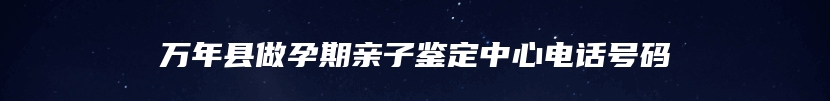 万年县做孕期亲子鉴定中心电话号码